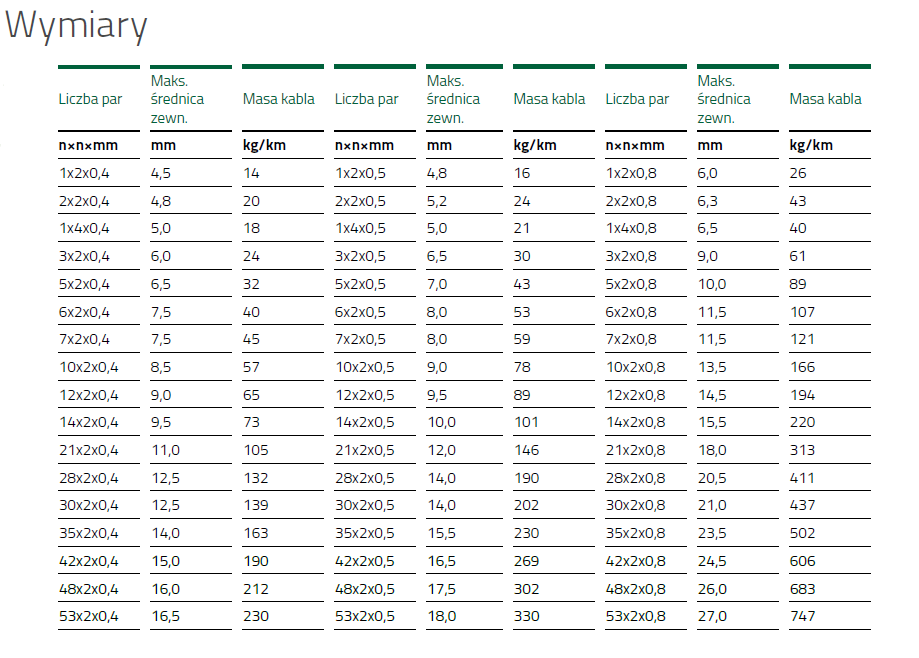 Wymiary

| Liczba par | Maks. średnica zewn. | Masa kabla | Liczba par | Maks. średnica zewn. | Masa kabla | Liczba par | Maks. średnica zewn. | Masa kabla |
|---|---|---|---|---|---|---|---|---|
| n×n×mm | mm | kg/km | n×n×mm | mm | kg/km | n×n×mm | mm | kg/km |
| 1x2x0,4 | 4,5 | 14 | 1x2x0,5 | 4,8 | 16 | 1x2x0,8 | 6,0 | 26 |
| 2x2x0,4 | 4,8 | 20 | 2x2x0,5 | 5,2 | 24 | 2x2x0,8 | 6,3 | 43 |
| 1x4x0,4 | 5,0 | 18 | 1x4x0,5 | 5,0 | 21 | 1x4x0,8 | 6,5 | 40 |
| 3x2x0,4 | 6,0 | 24 | 3x2x0,5 | 6,5 | 30 | 3x2x0,8 | 9,0 | 61 |
| 5x2x0,4 | 6,5 | 32 | 5x2x0,5 | 7,0 | 43 | 5x2x0,8 | 10,0 | 89 |
| 6x2x0,4 | 7,5 | 40 | 6x2x0,5 | 8,0 | 53 | 6x2x0,8 | 11,5 | 107 |
| 7x2x0,4 | 7,5 | 45 | 7x2x0,5 | 8,0 | 59 | 7x2x0,8 | 11,5 | 121 |
| 10x2x0,4 | 8,5 | 57 | 10x2x0,5 | 9,0 | 78 | 10x2x0,8 | 13,5 | 166 |
| 12x2x0,4 | 9,0 | 65 | 12x2x0,5 | 9,5 | 89 | 12x2x0,8 | 14,5 | 194 |
| 14x2x0,4 | 9,5 | 73 | 14x2x0,5 | 10,0 | 101 | 14x2x0,8 | 15,5 | 220 |
| 21x2x0,4 | 11,0 | 105 | 21x2x0,5 | 12,0 | 146 | 21x2x0,8 | 18,0 | 313 |
| 28x2x0,4 | 12,5 | 132 | 28x2x0,5 | 14,0 | 190 | 28x2x0,8 | 20,5 | 411 |
| 30x2x0,4 | 12,5 | 139 | 30x2x0,5 | 14,0 | 202 | 30x2x0,8 | 21,0 | 437 |
| 35x2x0,4 | 14,0 | 163 | 35x2x0,5 | 15,5 | 230 | 35x2x0,8 | 23,5 | 502 |
| 42x2x0,4 | 15,0 | 190 | 42x2x0,5 | 16,5 | 269 | 42x2x0,8 | 24,5 | 606 |
| 48x2x0,4 | 16,0 | 212 | 48x2x0,5 | 17,5 | 302 | 48x2x0,8 | 26,0 | 683 |
| 53x2x0,4 | 16,5 | 230 | 53x2x0,5 | 18,0 | 330 | 53x2x0,8 | 27,0 | 747 |